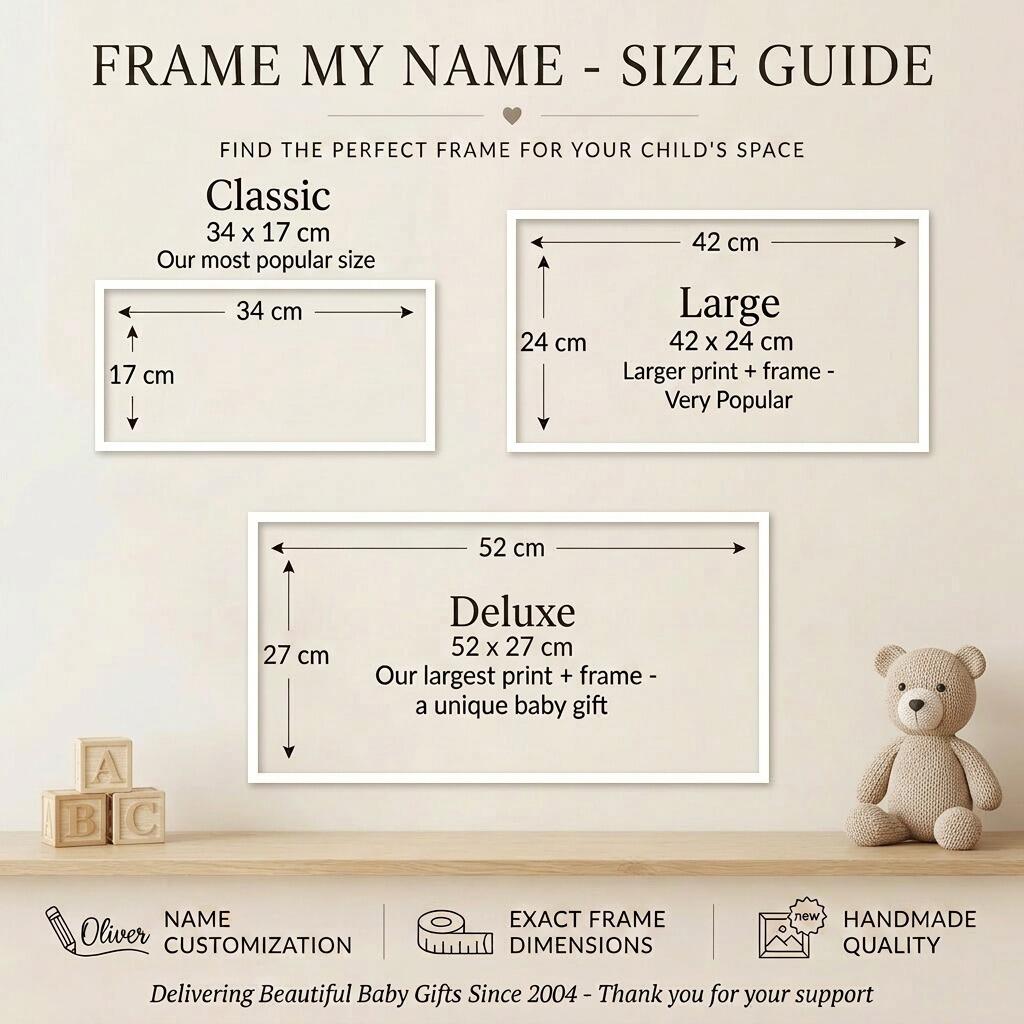 FRAME MY NAME - SIZE GUIDE

FIND THE PERFECT FRAME FOR YOUR CHILD'S SPACE

Classic
34 x 17 cm
Our most popular size

34 cm

17 cm

42 cm

24 cm

Large
42 x 24 cm
Larger print + frame -
Very Popular

52 cm

27 cm

Deluxe
52 x 27 cm
Our largest print + frame -
a unique baby gift

A
B C

Oliver

NAME
CUSTOMIZATION

EXACT FRAME
DIMENSIONS

new

HANDMADE
QUALITY

Delivering Beautiful Baby Gifts Since 2004 - Thank you for your support